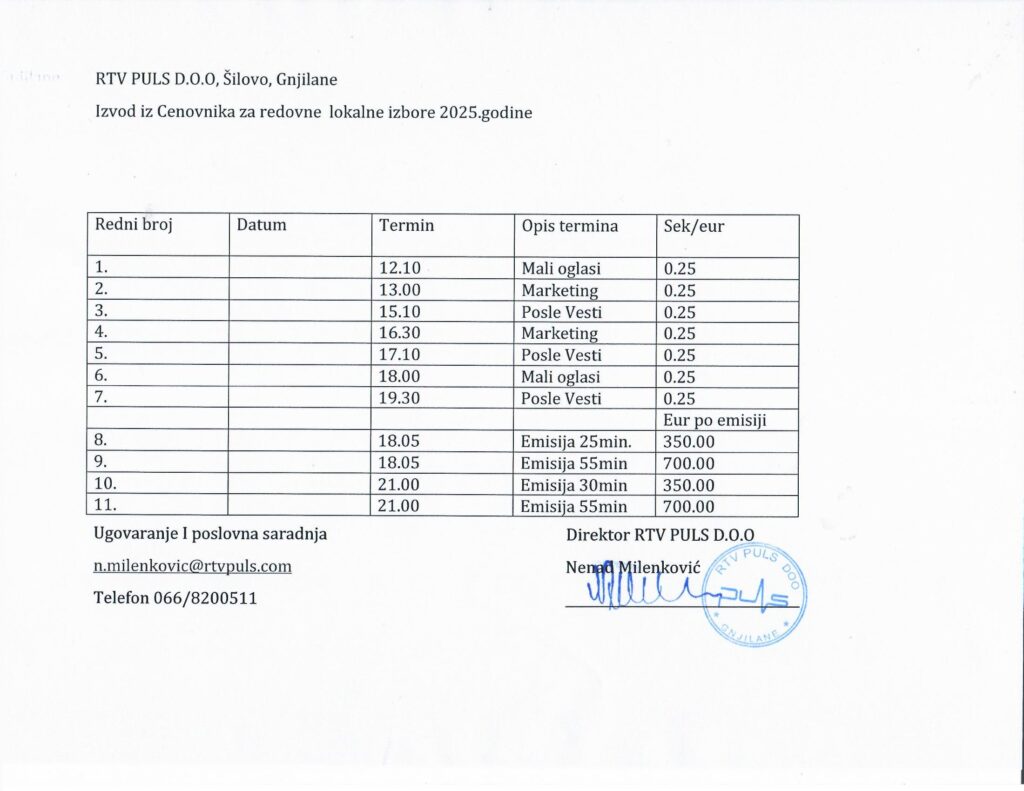 RTV PULS D.O.O, Šilovo, Gnjilane

Izvod iz Cenovnika za redovne lokalne izbore 2025.godine

| Redni broj | Datum | Termin | Opis termina | Sek/eur |
|---|---|---|---|---|
| 1. | | 12.10 | Mali oglasi | 0.25 |
| 2. | | 13.00 | Marketing | 0.25 |
| 3. | | 15.10 | Posle Vesti | 0.25 |
| 4. | | 16.30 | Marketing | 0.25 |
| 5. | | 17.10 | Posle Vesti | 0.25 |
| 6. | | 18.00 | Mali oglasi | 0.25 |
| 7. | | 19.30 | Posle Vesti | 0.25 |
| | | | | Eur po emisiji |
| 8. | | 18.05 | Emisija 25min. | 350.00 |
| 9. | | 18.05 | Emisija 55min | 700.00 |
| 10. | | 21.00 | Emisija 30min | 350.00 |
| 11. | | 21.00 | Emisija 55min | 700.00 |

Ugovaranje I poslovna saradnja

n.milenkovic@rtvpuls.com

Telefon 066/8200511

Direktor RTV PULS D.O.O

Nenad Milenković

RTV PULS DOO GNJILANE